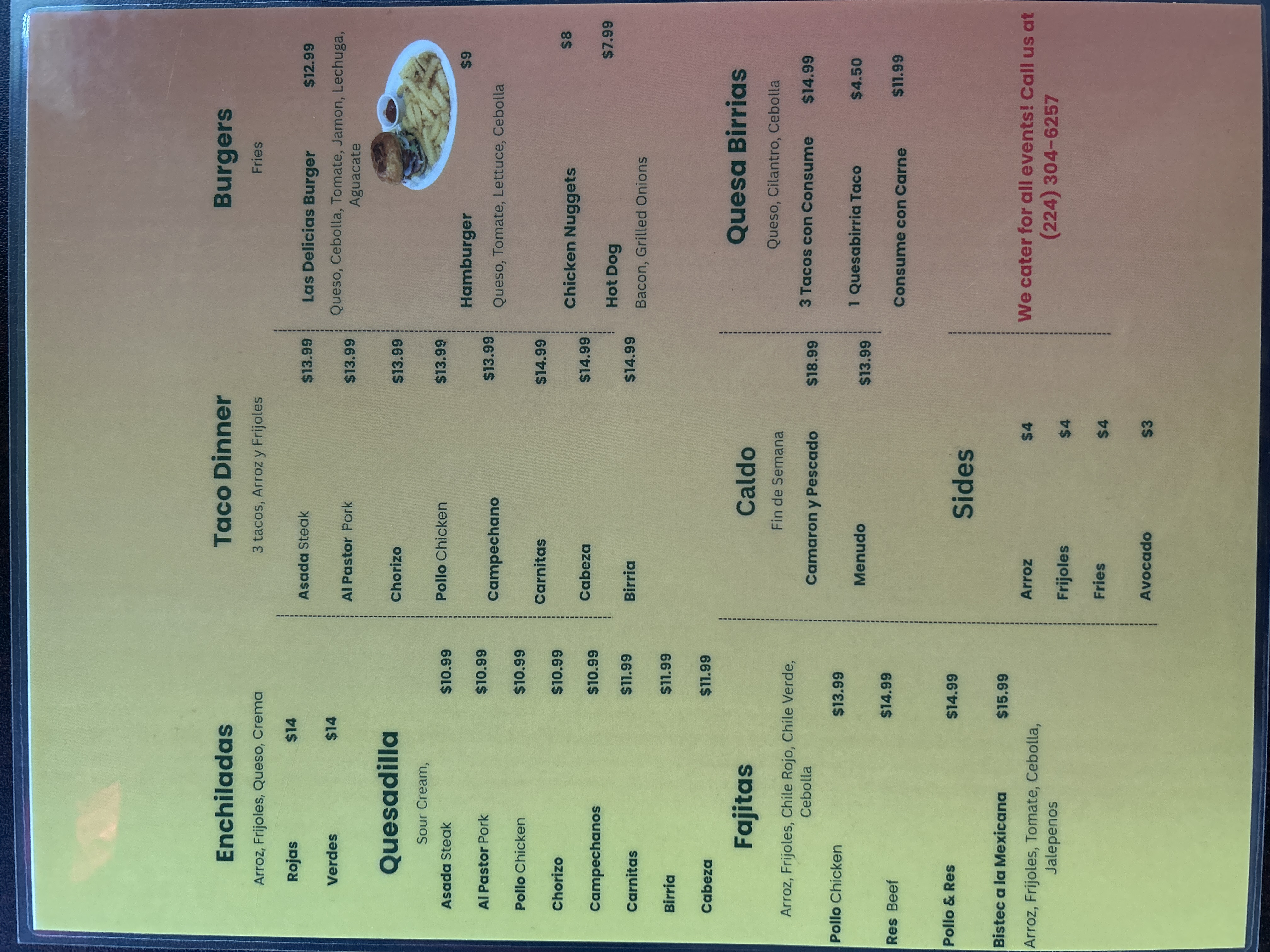 Enchiladas
Arroz, Frijoles, Queso, Crema

Rojas $14

Verdes $14

Quesadilla
Sour Cream,

Asada Steak $10.99

Al Pastor Pork $10.99

Pollo Chicken $10.99

Chorizo $10.99

Campechanos $10.99

Carnitas $11.99

Birria $11.99

Cabeza $11.99

Fajitas
Arroz, Frijoles, Chile Rojo, Chile Verde, Cebolla

Pollo Chicken $13.99

Res Beef $14.99

Pollo & Res $14.99

Bistec a la Mexicana $15.99
Arroz, Frijoles, Tomate, Cebolla, Jalepenos

Taco Dinner
3 tacos, Arroz y Frijoles

Asada Steak $13.99

Al Pastor Pork $13.99

Chorizo $13.99

Pollo Chicken $13.99

Campechano $13.99

Carnitas $14.99

Cabeza $14.99

Birria $14.99

Caldo
Fin de Semana

Camaron y Pescado $18.99

Menudo $13.99

Sides

Arroz $4

Frijoles $4

Fries $4

Avocado $3

Burgers
Fries

Las Delicias Burger $12.99
Queso, Cebolla, Tomate, Jamon, Lechuga, Aguacate

Hamburger $9
Queso, Tomate, Lettuce, Cebolla

Chicken Nuggets $8

Hot Dog $7.99
Bacon, Grilled Onions

Quesa Birrias
Queso, Cilantro, Cebolla

3 Tacos con Consume $14.99

1 Quesabirria Taco $4.50

Consume con Carne $11.99

We cater for all events! Call us at (224) 304-6257